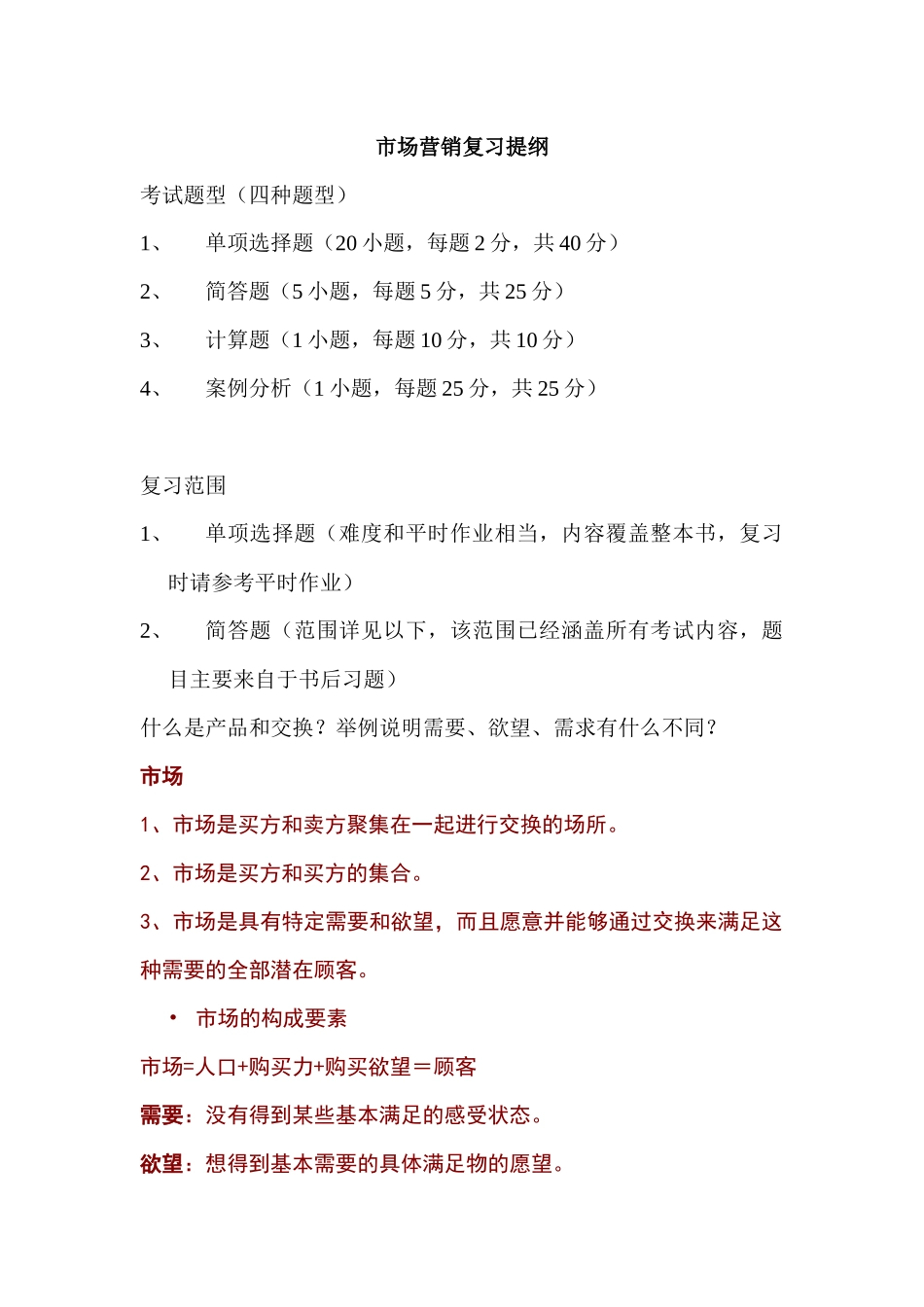 市场营销复习提纲

考试题型（四种题型）

1、 单项选择题（20 小题，每题 2 分，共 40 分）

2、 简答题（5 小题，每题 5 分，共 25 分）

3、 计算题（1 小题，每题 10 分，共 10 分）

4、 案例分析（1 小题，每题 25 分，共 25 分）

复习范围

1、 单项选择题（难度和平时作业相当，内容覆盖整本书，复习时请参考平时作业）

2、 简答题（范围详见以下，该范围已经涵盖所有考试内容，题目主要来自于书后习题）

什么是产品和交换？举例说明需要、欲望、需求有什么不同？

市场

1、市场是买方和卖方聚集在一起进行交换的场所。

2、市场是买方和买方的集合。

3、市场是具有特定需要和欲望，而且愿意并能够通过交换来满足这种需要的全部潜在顾客。

• 市场的构成要素

市场=人口+购买力+购买欲望＝顾客

需要：没有得到某些基本满足的感受状态。

欲望：想得到基本需要的具体满足物的愿望。